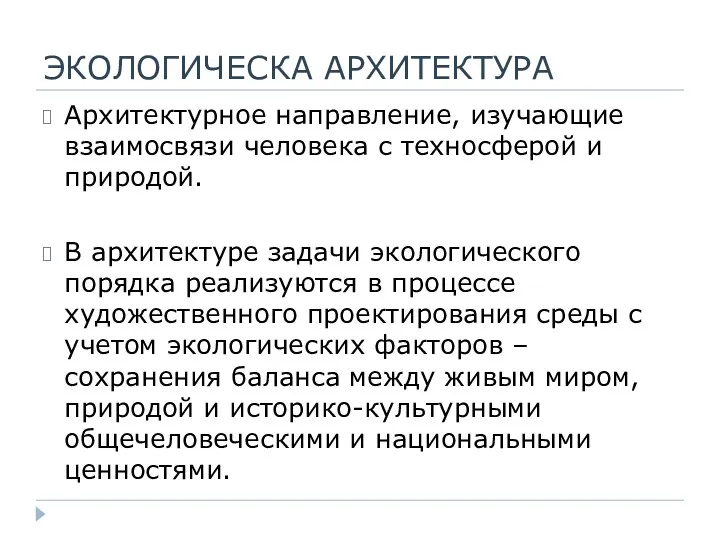 ЭКОЛОГИЧЕСКА АРХИТЕКТУРА

Архитектурное направление, изучающие взаимосвязи человека с техносферой и природой.

В архитектуре задачи экологического порядка реализуются в процессе художественного проектирования среды с учетом экологических факторов – сохранения баланса между живым миром, природой и историко-культурными общечеловеческими и национальными ценностями.